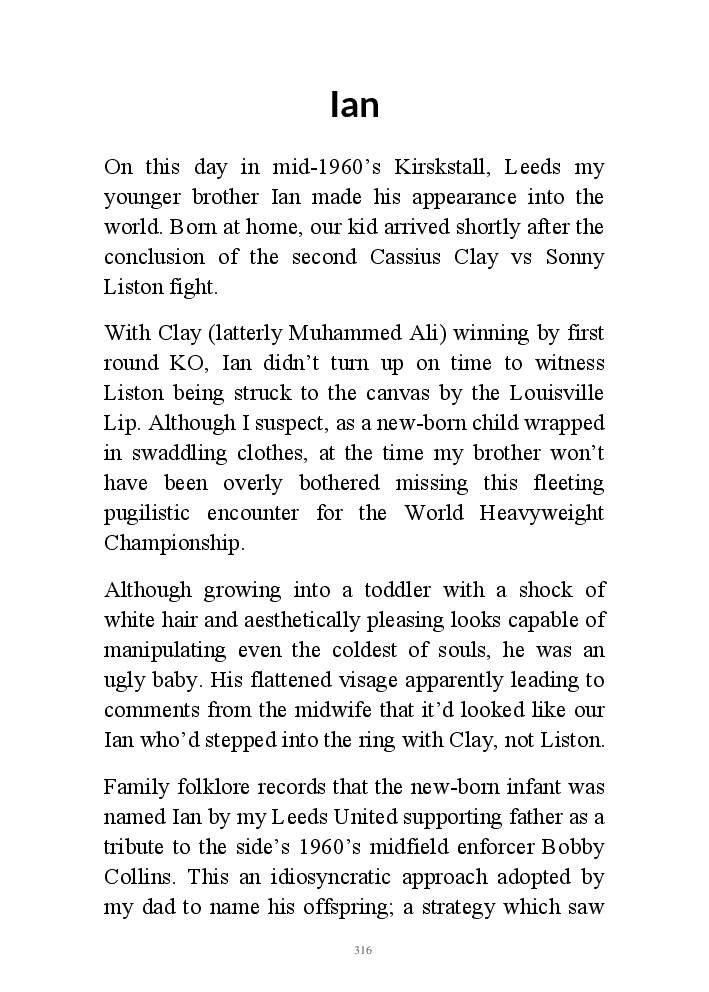 Ian

On this day in mid-1960's Kirskstall, Leeds my younger brother Ian made his appearance into the world. Born at home, our kid arrived shortly after the conclusion of the second Cassius Clay vs Sonny Liston fight.

With Clay (latterly Muhammed Ali) winning by first round KO, Ian didn't turn up on time to witness Liston being struck to the canvas by the Louisville Lip. Although I suspect, as a new-born child wrapped in swaddling clothes, at the time my brother won't have been overly bothered missing this fleeting pugilistic encounter for the World Heavyweight Championship.

Although growing into a toddler with a shock of white hair and aesthetically pleasing looks capable of manipulating even the coldest of souls, he was an ugly baby. His flattened visage apparently leading to comments from the midwife that it'd looked like our Ian who'd stepped into the ring with Clay, not Liston.

Family folklore records that the new-born infant was named Ian by my Leeds United supporting father as a tribute to the side's 1960's midfield enforcer Bobby Collins. This an idiosyncratic approach adopted by my dad to name his offspring; a strategy which saw

316